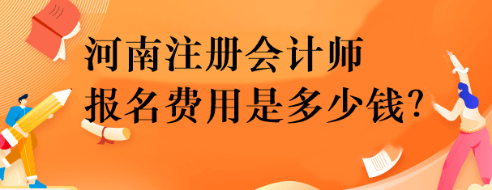 河南注册会计师
报名费用是多少钱?